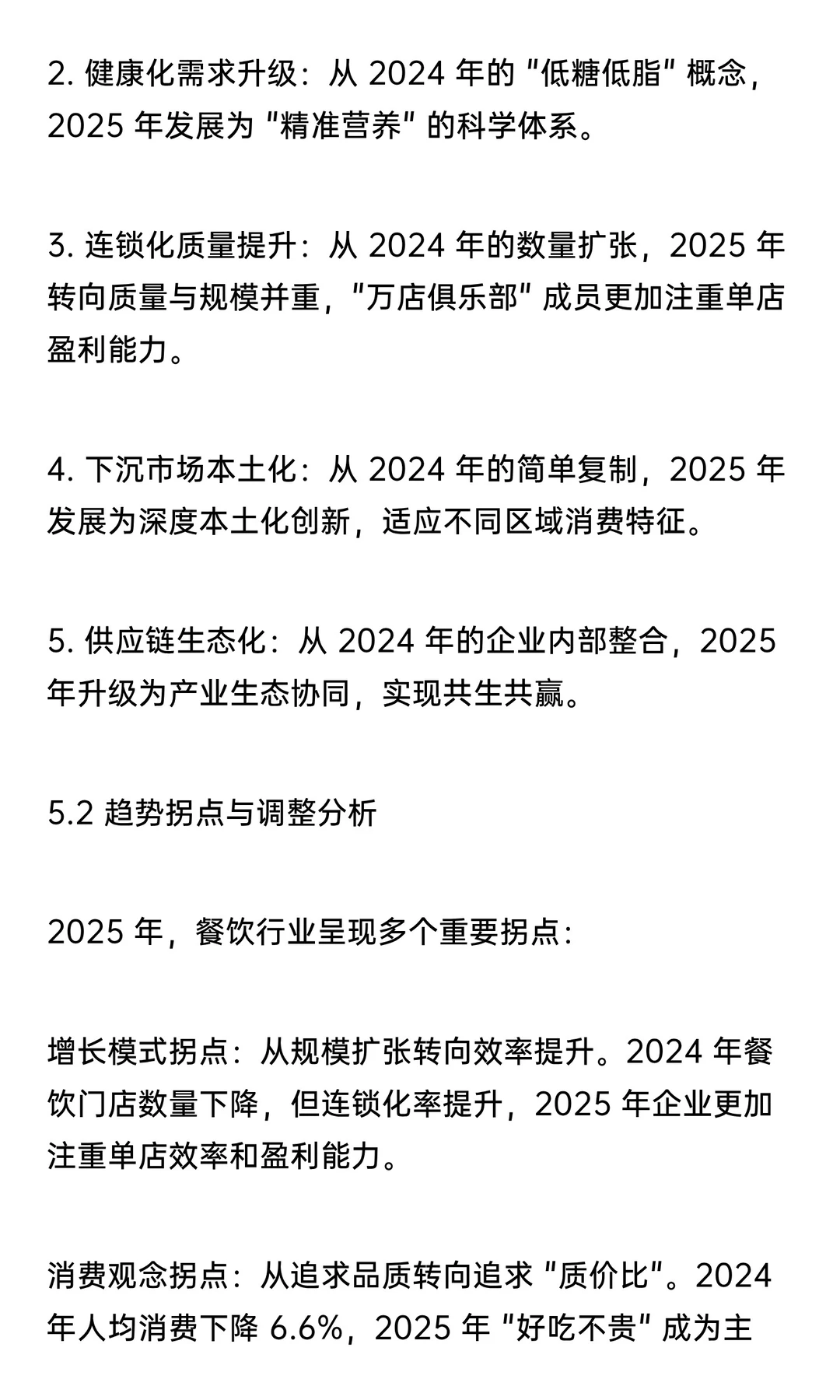 2. 健康化需求升级：从 2024 年的 "低糖低脂" 概念，2025 年发展为 "精准营养" 的科学体系。

3. 连锁化质量提升：从 2024 年的数量扩张，2025 年转向质量与规模并重，"万店俱乐部" 成员更加注重单店盈利能力。

4. 下沉市场本土化：从 2024 年的简单复制，2025 年发展为深度本土化创新，适应不同区域消费特征。

5. 供应链生态化：从 2024 年的企业内部整合，2025 年升级为产业生态协同，实现共生共赢。

5.2 趋势拐点与调整分析

2025 年，餐饮行业呈现多个重要拐点：

增长模式拐点：从规模扩张转向效率提升。2024 年餐饮门店数量下降，但连锁化率提升，2025 年企业更加注重单店效率和盈利能力。

消费观念拐点：从追求品质转向追求 "质价比"。2024 年人均消费下降 6.6%，2025 年 "好吃不贵" 成为主